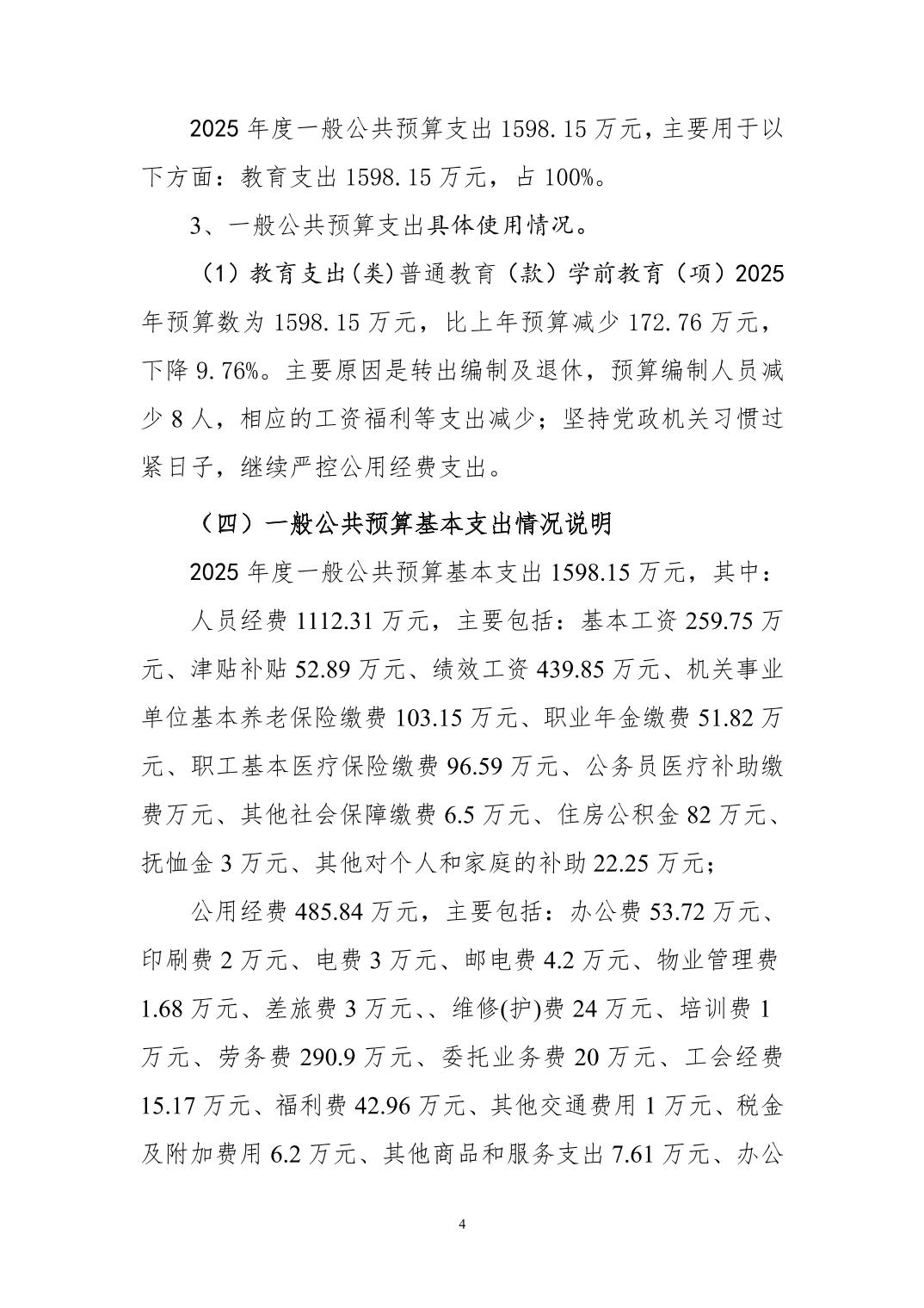 2025 年度一般公共预算支出 1598.15 万元，主要用于以下方面：教育支出 1598.15 万元，占 100%。

3、一般公共预算支出具体使用情况。

（1）教育支出(类)普通教育（款）学前教育（项）2025 年预算数为 1598.15 万元，比上年预算减少 172.76 万元，下降 9.76%。主要原因是转出编制及退休，预算编制人员减少 8 人，相应的工资福利等支出减少；坚持党政机关习惯过紧日子，继续严控公用经费支出。

（四）一般公共预算基本支出情况说明

2025 年度一般公共预算基本支出 1598.15 万元，其中：

人员经费 1112.31 万元，主要包括：基本工资 259.75 万元、津贴补贴 52.89 万元、绩效工资 439.85 万元、机关事业单位基本养老保险缴费 103.15 万元、职业年金缴费 51.82 万元、职工基本医疗保险缴费 96.59 万元、公务员医疗补助缴费万元、其他社会保障缴费 6.5 万元、住房公积金 82 万元、抚恤金 3 万元、其他对个人和家庭的补助 22.25 万元；

公用经费 485.84 万元，主要包括：办公费 53.72 万元、印刷费 2 万元、电费 3 万元、邮电费 4.2 万元、物业管理费 1.68 万元、差旅费 3 万元、、维修(护)费 24 万元、培训费 1 万元、劳务费 290.9 万元、委托业务费 20 万元、工会经费 15.17 万元、福利费 42.96 万元、其他交通费用 1 万元、税金及附加费用 6.2 万元、其他商品和服务支出 7.61 万元、办公

4